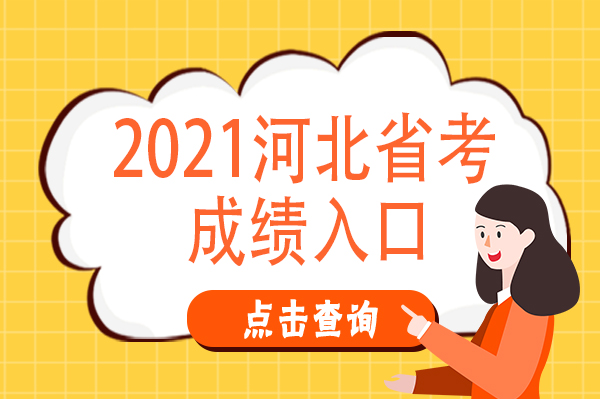 2021河北省考
成绩入口

点击查询